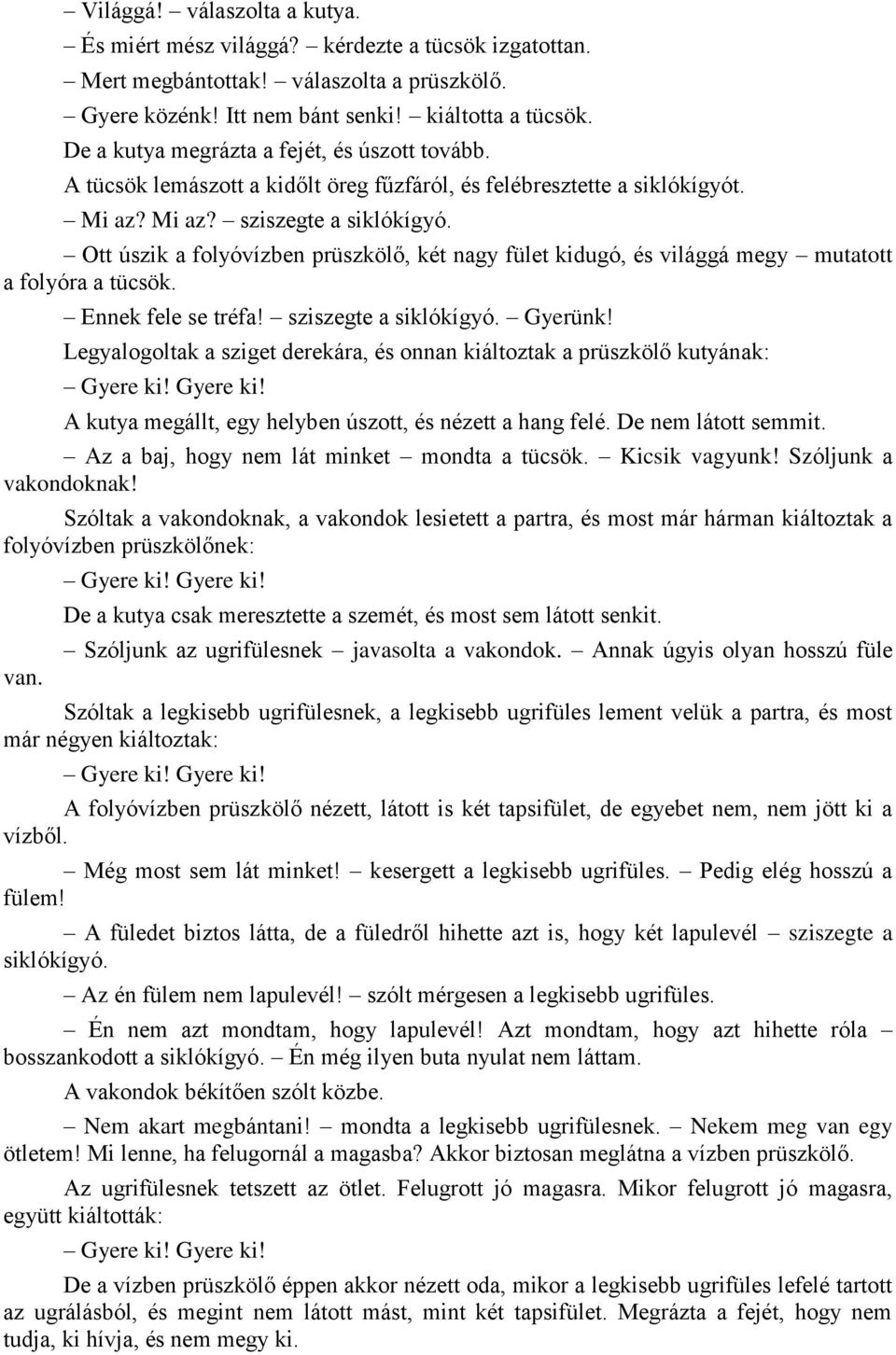 – Világgá! – válaszolta a kutya.

– És miért mész világgá? – kérdezte a tücsök izgatottan.

– Mert megbántottak! – válaszolta a prüszkölő.

– Gyere közénk! Itt nem bánt senki! – kiáltotta a tücsök.

De a kutya megrázta a fejét, és úszott tovább.

A tücsök lemászott a kidőlt öreg fűzfáról, és felébresztette a siklókígyót.

– Mi az? Mi az? – sziszegte a siklókígyó.

– Ott úszik a folyóvízben prüszkölő, két nagy fület kidugó, és világgá megy – mutatott a folyóra a tücsök.

– Ennek fele se tréfa! – sziszegte a siklókígyó. – Gyerünk!

Legyalogoltak a sziget derekára, és onnan kiáltoztak a prüszkölő kutyának:

– Gyere ki! Gyere ki!

A kutya megállt, egy helyben úszott, és nézett a hang felé. De nem látott semmit.

– Az a baj, hogy nem lát minket – mondta a tücsök. – Kicsik vagyunk! Szóljunk a vakondoknak!

Szóltak a vakondoknak, a vakondok lesietett a partra, és most már hárman kiáltoztak a folyóvízben prüszkölőnek:

– Gyere ki! Gyere ki!

De a kutya csak meresztette a szemét, és most sem látott senkit.

– Szóljunk az ugrifülesnek – javasolta a vakondok. – Annak úgyis olyan hosszú füle van.

Szóltak a legkisebb ugrifülesnek, a legkisebb ugrifüles lement velük a partra, és most már négyen kiáltoztak:

– Gyere ki! Gyere ki!

A folyóvízben prüszkölő nézett, látott is két tapsifület, de egyebet nem, nem jött ki a vízből.

– Még most sem lát minket! – kesergett a legkisebb ugrifüles. – Pedig elég hosszú a fülem!

– A füledet biztos látta, de a füledről hihette azt is, hogy két lapulevél – sziszegte a siklókígyó.

– Az én fülem nem lapulevél! – szólt mérgesen a legkisebb ugrifüles.

– Én nem azt mondtam, hogy lapulevél! Azt mondtam, hogy azt hihette róla – bosszankodott a siklókígyó. – Én még ilyen buta nyulat nem láttam.

A vakondok békítően szólt közbe.

– Nem akart megbántani! – mondta a legkisebb ugrifülesnek. – Nekem meg van egy ötletem! Mi lenne, ha felugornál a magasba? Akkor biztosan meglátna a vízben prüszkölő.

Az ugrifülesnek tetszett az ötlet. Felugrott jó magasra. Mikor felugrott jó magasra, együtt kiáltották:

– Gyere ki! Gyere ki!

De a vízben prüszkölő éppen akkor nézett oda, mikor a legkisebb ugrifüles lefelé tartott az ugrálásból, és megint nem látott mást, mint két tapsifület. Megrázta a fejét, hogy nem tudja, ki hívja, és nem megy ki.